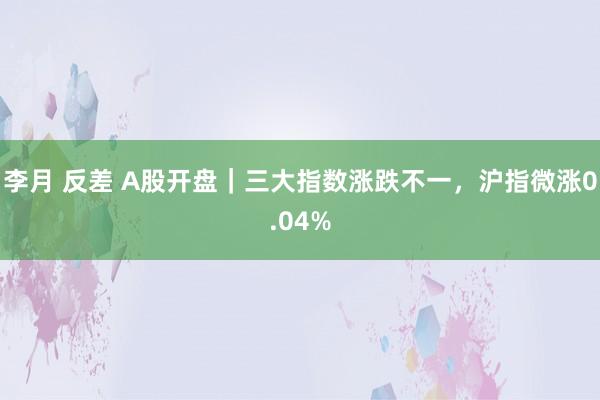 李月 反差 A股开盘｜三大指数涨跌不一，沪指微涨0.04%